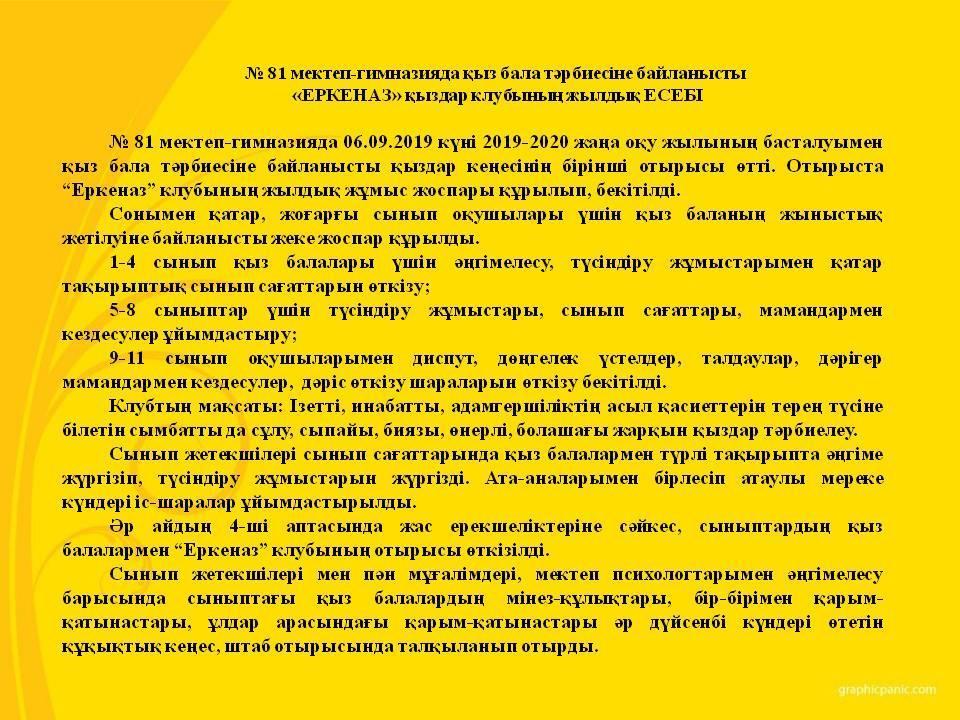 № 81 мектеп-гимназияда қыз бала тәрбиесіне байланысты
«ЕРКЕНАЗ» қыздар клубының жылдық ЕСЕБІ

№ 81 мектеп-гимназияда 06.09.2019 күні 2019-2020 жаңа оқу жылының басталуымен қыз бала тәрбиесіне байланысты қыздар кеңесінің бірінші отырысы өтті. Отырыста “Еркеназ” клубының жылдық жұмыс жоспары құрылып, бекітілді.

Сонымен қатар, жоғарғы сынып оқушылары үшін қыз баланың жыныстық жетілуіне байланысты жеке жоспар құрылды.

1-4 сынып қыз балалары үшін әңгімелесу, түсіндіру жұмыстарымен қатар тақырыптық сынып сағаттарын өткізу;

5-8 сыныптар үшін түсіндіру жұмыстары, сынып сағаттары, мамандармен кездесулер ұйымдастыру;

9-11 сынып оқушыларымен диспут, дөңгелек үстелдер, талдаулар, дәрігер мамандармен кездесулер, дәріс өткізу шараларын өткізу бекітілді.

Клубтың мақсаты: Ізетті, инабатты, адамгершіліктің асыл қасиеттерін терең түсіне білетін сымбатты да сұлу, сыпайы, биязы, өнерлі, болашағы жарқын қыздар тәрбиелеу.

Сынып жетекшілері сынып сағаттарында қыз балалармен түрлі тақырыпта әңгіме жүргізіп, түсіндіру жұмыстарын жүргізді. Ата-аналарымен бірлесіп атаулы мереке күндері іс-шаралар ұйымдастырылды.

Әр айдың 4-ші аптасында жас ерекшеліктеріне сәйкес, сыныптардың қыз балалармен “Еркеназ” клубының отырысы өткізілді.

Сынып жетекшілері мен пән мұғалімдері, мектеп психологтарымен әңгімелесу барысында сыныптағы қыз балалардың мінез-құлықтары, бір-бірімен қарым-қатынастары, ұлдар арасындағы қарым-қатынастары әр дүйсенбі күндері өтетін құқықтық кеңес, штаб отырысында талқыланып отырды.

graphicpanic.com